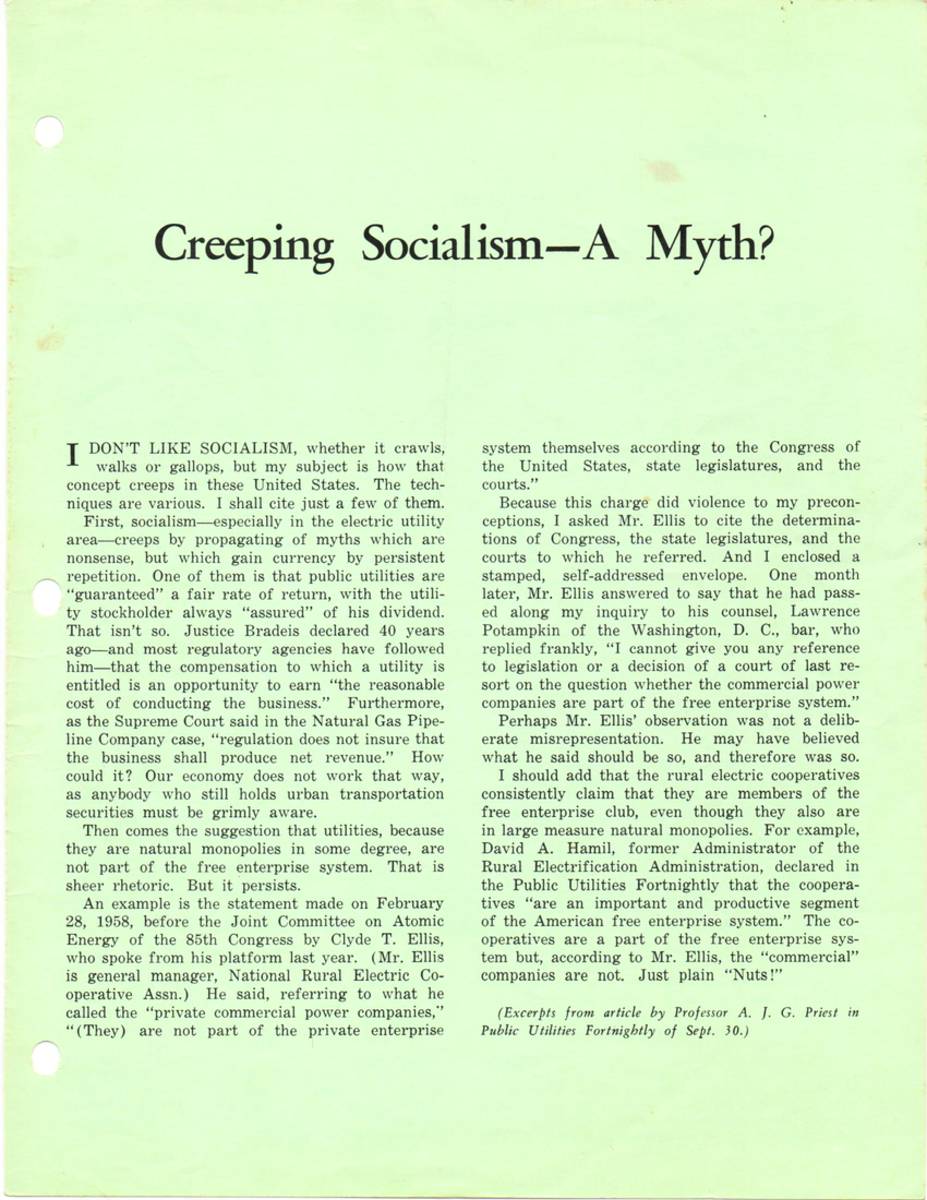 Creeping Socialism—A Myth?

I DON'T LIKE SOCIALISM, whether it crawls, walks or gallops, but my subject is how that concept creeps in these United States. The techniques are various. I shall cite just a few of them.

First, socialism—especially in the electric utility area—creeps by propagating of myths which are nonsense, but which gain currency by persistent repetition. One of them is that public utilities are "guaranteed" a fair rate of return, with the utility stockholder always "assured" of his dividend. That isn't so. Justice Bradeis declared 40 years ago—and most regulatory agencies have followed him—that the compensation to which a utility is entitled is an opportunity to earn "the reasonable cost of conducting the business." Furthermore, as the Supreme Court said in the Natural Gas Pipeline Company case, "regulation does not insure that the business shall produce net revenue." How could it? Our economy does not work that way, as anybody who still holds urban transportation securities must be grimly aware.

Then comes the suggestion that utilities, because they are natural monopolies in some degree, are not part of the free enterprise system. That is sheer rhetoric. But it persists.

An example is the statement made on February 28, 1958, before the Joint Committee on Atomic Energy of the 85th Congress by Clyde T. Ellis, who spoke from his platform last year. (Mr. Ellis is general manager, National Rural Electric Cooperative Assn.) He said, referring to what he called the "private commercial power companies," "(They) are not part of the private enterprise system themselves according to the Congress of the United States, state legislatures, and the courts."

Because this charge did violence to my preconceptions, I asked Mr. Ellis to cite the determinations of Congress, the state legislatures, and the courts to which he referred. And I enclosed a stamped, self-addressed envelope. One month later, Mr. Ellis answered to say that he had passed along my inquiry to his counsel, Lawrence Potampkin of the Washington, D. C., bar, who replied frankly, "I cannot give you any reference to legislation or a decision of a court of last resort on the question whether the commercial power companies are part of the free enterprise system."

Perhaps Mr. Ellis' observation was not a deliberate misrepresentation. He may have believed what he said should be so, and therefore was so.

I should add that the rural electric cooperatives consistently claim that they are members of the free enterprise club, even though they also are in large measure natural monopolies. For example, David A. Hamil, former Administrator of the Rural Electrification Administration, declared in the Public Utilities Fortnightly that the cooperatives "are an important and productive segment of the American free enterprise system." The cooperatives are a part of the free enterprise system but, according to Mr. Ellis, the "commercial" companies are not. Just plain "Nuts!"

(Excerpts from article by Professor A. J. G. Priest in Public Utilities Fortnightly of Sept. 30.)